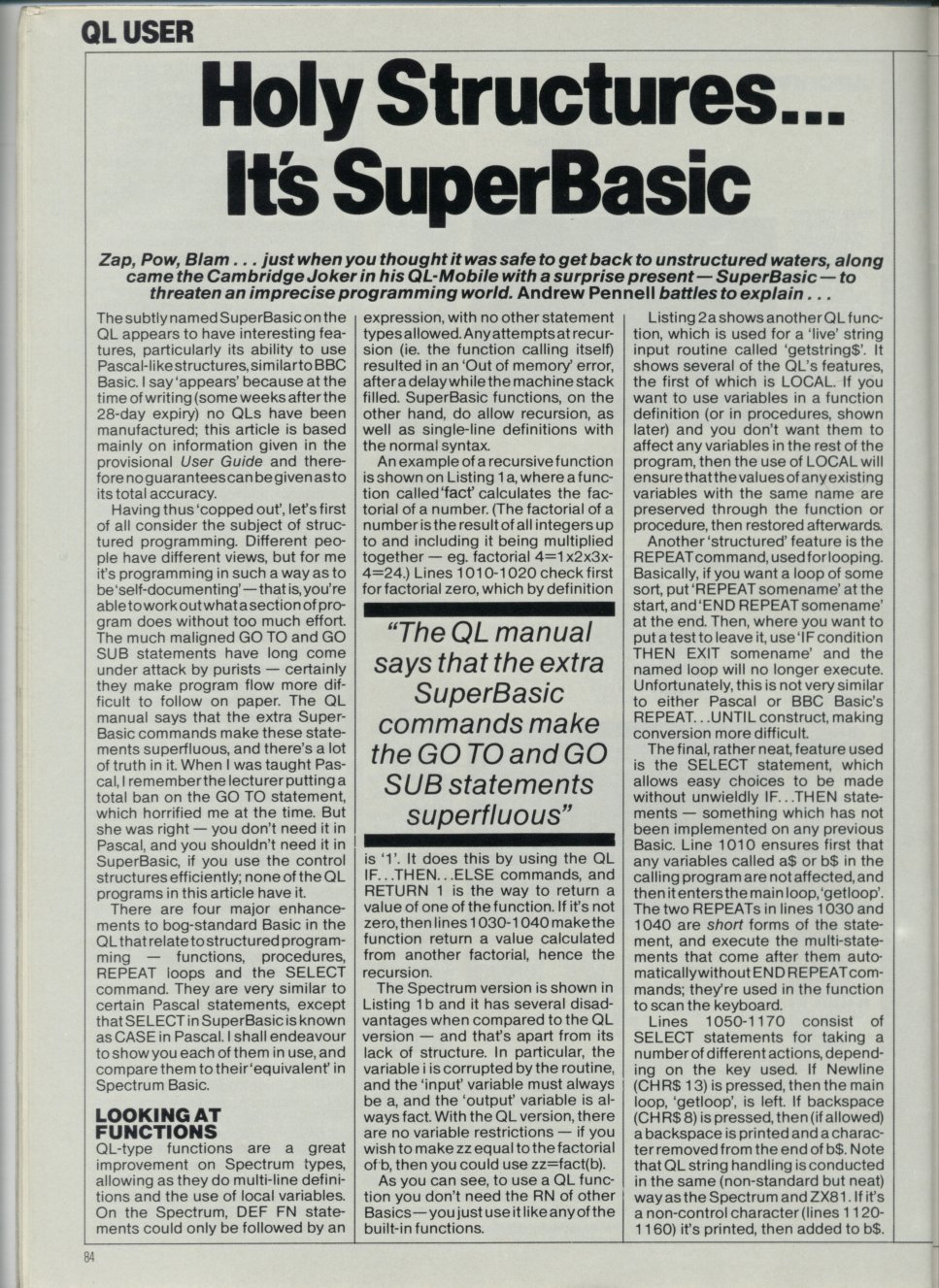 QL USER

Holy Structures... It's SuperBasic

Zap, Pow, Blam . . . just when you thought it was safe to get back to unstructured waters, along came the Cambridge Joker in his QL-Mobile with a surprise present — SuperBasic — to threaten an imprecise programming world. Andrew Pennell battles to explain . . .

The subtly named SuperBasic on the QL appears to have interesting features, particularly its ability to use Pascal-like structures, similar to BBC Basic. I say 'appears' because at the time of writing (some weeks after the 28-day expiry) no QLs have been manufactured; this article is based mainly on information given in the provisional User Guide and therefore no guarantees can be given as to its total accuracy.

Having thus 'copped out', let's first of all consider the subject of structured programming. Different people have different views, but for me it's programming in such a way as to be 'self-documenting' — that is, you're able to work out what a section of program does without too much effort. The much maligned GO TO and GO SUB statements have long come under attack by purists — certainly they make program flow more difficult to follow on paper. The QL manual says that the extra SuperBasic commands make these statements superfluous, and there's a lot of truth in it. When I was taught Pascal, I remember the lecturer putting a total ban on the GO TO statement, which horrified me at the time. But she was right — you don't need it in Pascal, and you shouldn't need it in SuperBasic, if you use the control structures efficiently; none of the QL programs in this article have it.

There are four major enhancements to bog-standard Basic in the QL that relate to structured programming — functions, procedures, REPEAT loops and the SELECT command. They are very similar to certain Pascal statements, except that SELECT in SuperBasic is known as CASE in Pascal. I shall endeavour to show you each of them in use, and compare them to their 'equivalent' in Spectrum Basic.

LOOKING AT FUNCTIONS
QL-type functions are a great improvement on Spectrum types, allowing as they do multi-line definitions and the use of local variables. On the Spectrum, DEF FN statements could only be followed by an expression, with no other statement types allowed. Any attempts at recursion (ie. the function calling itself) resulted in an 'Out of memory' error, after a delay while the machine stack filled. SuperBasic functions, on the other hand, do allow recursion, as well as single-line definitions with the normal syntax.

An example of a recursive function is shown on Listing 1a, where a function called 'fact' calculates the factorial of a number. (The factorial of a number is the result of all integers up to and including it being multiplied together — eg. factorial 4=1x2x3x4=24.) Lines 1010-1020 check first for factorial zero, which by definition

"The QL manual says that the extra SuperBasic commands make the GO TO and GO SUB statements superfluous"

is '1'. It does this by using the QL IF...THEN...ELSE commands, and RETURN 1 is the way to return a value of one of the function. If it's not zero, then lines 1030-1040 make the function return a value calculated from another factorial, hence the recursion.

The Spectrum version is shown in Listing 1b and it has several disadvantages when compared to the QL version — and that's apart from its lack of structure. In particular, the variable i is corrupted by the routine, and the 'input' variable must always be a, and the 'output' variable is always fact. With the QL version, there are no variable restrictions — if you wish to make zz equal to the factorial of b, then you could use zz=fact(b).

As you can see, to use a QL function you don't need the RN of other Basics — you just use it like any of the built-in functions.

Listing 2a shows another QL function, which is used for a 'live' string input routine called 'getstring$'. It shows several of the QL's features, the first of which is LOCAL. If you want to use variables in a function definition (or in procedures, shown later) and you don't want them to affect any variables in the rest of the program, then the use of LOCAL will ensure that the values of any existing variables with the same name are preserved through the function or procedure, then restored afterwards.

Another 'structured' feature is the REPEAT command, used for looping. Basically, if you want a loop of some sort, put 'REPEAT somename' at the start, and 'END REPEAT somename' at the end. Then, where you want to put a test to leave it, use 'IF condition THEN EXIT somename' and the named loop will no longer execute. Unfortunately, this is not very similar to either Pascal or BBC Basic's REPEAT...UNTIL construct, making conversion more difficult.

The final, rather neat, feature used is the SELECT statement, which allows easy choices to be made without unwieldly IF...THEN statements — something which has not been implemented on any previous Basic. Line 1010 ensures first that any variables called a$ or b$ in the calling program are not affected, and then it enters the main loop, 'getloop'. The two REPEATs in lines 1030 and 1040 are short forms of the statement, and execute the multi-statements that come after them automatically without END REPEAT commands; they're used in the function to scan the keyboard.

Lines 1050-1170 consist of SELECT statements for taking a number of different actions, depending on the key used. If Newline (CHR$ 13) is pressed, then the main loop, 'getloop', is left. If backspace (CHR$ 8) is pressed, then (if allowed) a backspace is printed and a character removed from the end of b$. Note that QL string handling is conducted in the same (non-standard but neat) way as the Spectrum and ZX81. If it's a non-control character (lines 1120-1160) it's printed, then added to b$.

84